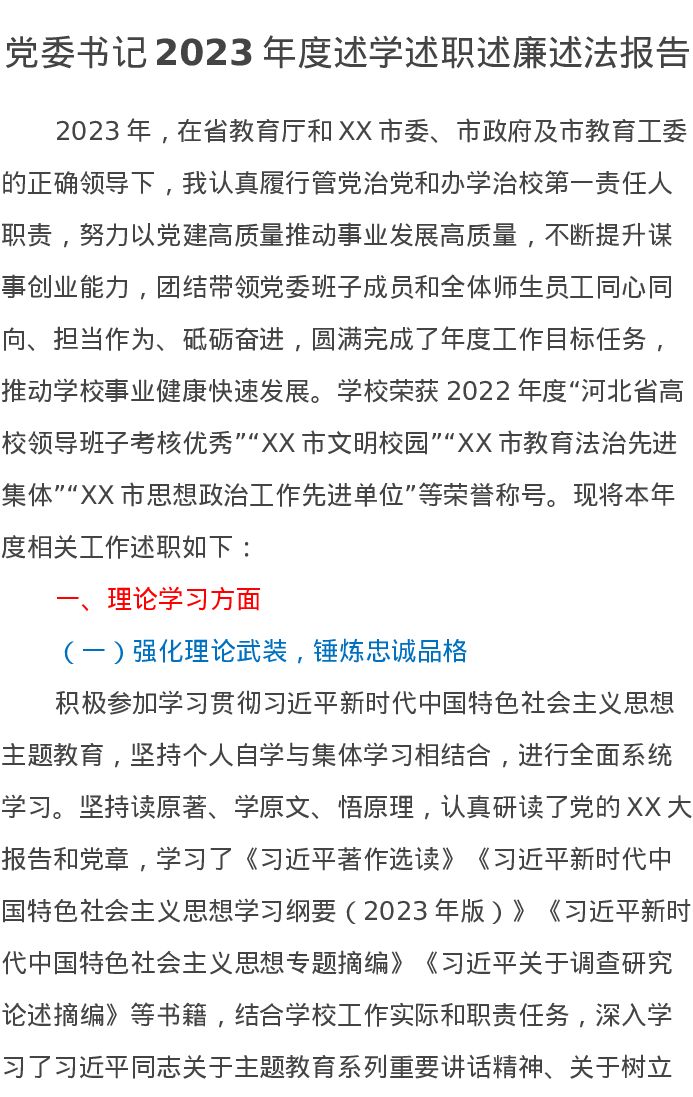 党委书记2023年度述学述职述廉述法报告

2023年，在省教育厅和XX市委、市政府及市教育工委的正确领导下，我认真履行管党治党和办学治校第一责任人职责，努力以党建高质量推动事业发展高质量，不断提升谋事创业能力，团结带领党委班子成员和全体师生员工同心同向、担当作为、砥砺奋进，圆满完成了年度工作目标任务，推动学校事业健康快速发展。学校荣获2022年度“河北省高校领导班子考核优秀”“XX市文明校园”“XX市教育法治先进集体”“XX市思想政治工作先进单位”等荣誉称号。现将本年度相关工作述职如下：

一、理论学习方面

（一）强化理论武装，锤炼忠诚品格

积极参加学习贯彻习近平新时代中国特色社会主义思想主题教育，坚持个人自学与集体学习相结合，进行全面系统学习。坚持读原著、学原文、悟原理，认真研读了党的XX大报告和党章，学习了《习近平著作选读》《习近平新时代中国特色社会主义思想学习纲要（2023年版）》《习近平新时代中国特色社会主义思想专题摘编》《习近平关于调查研究论述摘编》等书籍，结合学校工作实际和职责任务，深入学习了习近平同志关于主题教育系列重要讲话精神、关于树立